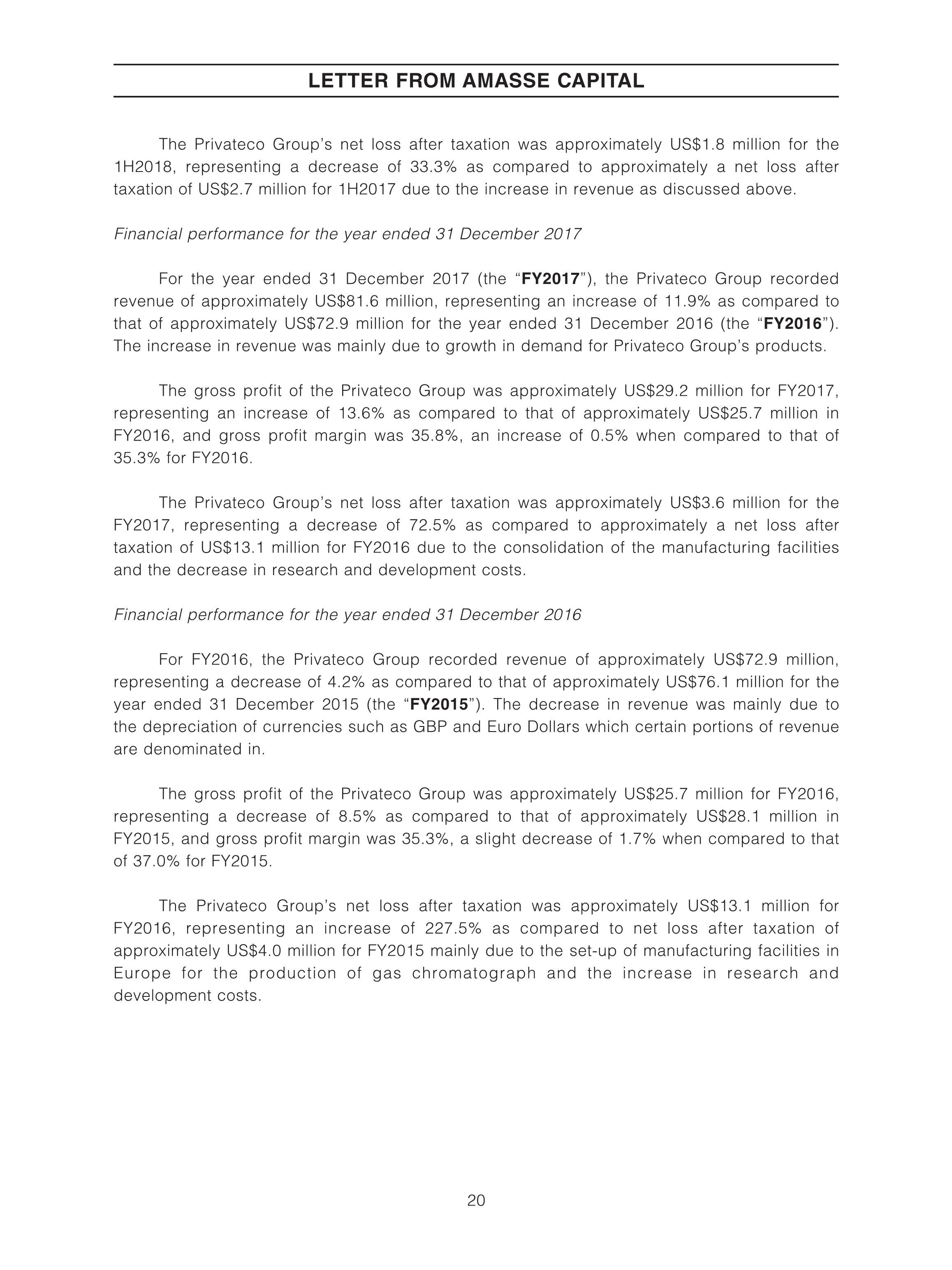 LETTER FROM AMASSE CAPITAL

The Privateco Group's net loss after taxation was approximately US$1.8 million for the 1H2018, representing a decrease of 33.3% as compared to approximately a net loss after taxation of US$2.7 million for 1H2017 due to the increase in revenue as discussed above.

Financial performance for the year ended 31 December 2017

For the year ended 31 December 2017 (the "FY2017"), the Privateco Group recorded revenue of approximately US$81.6 million, representing an increase of 11.9% as compared to that of approximately US$72.9 million for the year ended 31 December 2016 (the "FY2016"). The increase in revenue was mainly due to growth in demand for Privateco Group's products.

The gross profit of the Privateco Group was approximately US$29.2 million for FY2017, representing an increase of 13.6% as compared to that of approximately US$25.7 million in FY2016, and gross profit margin was 35.8%, an increase of 0.5% when compared to that of 35.3% for FY2016.

The Privateco Group's net loss after taxation was approximately US$3.6 million for the FY2017, representing a decrease of 72.5% as compared to approximately a net loss after taxation of US$13.1 million for FY2016 due to the consolidation of the manufacturing facilities and the decrease in research and development costs.

Financial performance for the year ended 31 December 2016

For FY2016, the Privateco Group recorded revenue of approximately US$72.9 million, representing a decrease of 4.2% as compared to that of approximately US$76.1 million for the year ended 31 December 2015 (the "FY2015"). The decrease in revenue was mainly due to the depreciation of currencies such as GBP and Euro Dollars which certain portions of revenue are denominated in.

The gross profit of the Privateco Group was approximately US$25.7 million for FY2016, representing a decrease of 8.5% as compared to that of approximately US$28.1 million in FY2015, and gross profit margin was 35.3%, a slight decrease of 1.7% when compared to that of 37.0% for FY2015.

The Privateco Group's net loss after taxation was approximately US$13.1 million for FY2016, representing an increase of 227.5% as compared to net loss after taxation of approximately US$4.0 million for FY2015 mainly due to the set-up of manufacturing facilities in Europe for the production of gas chromatograph and the increase in research and development costs.

20